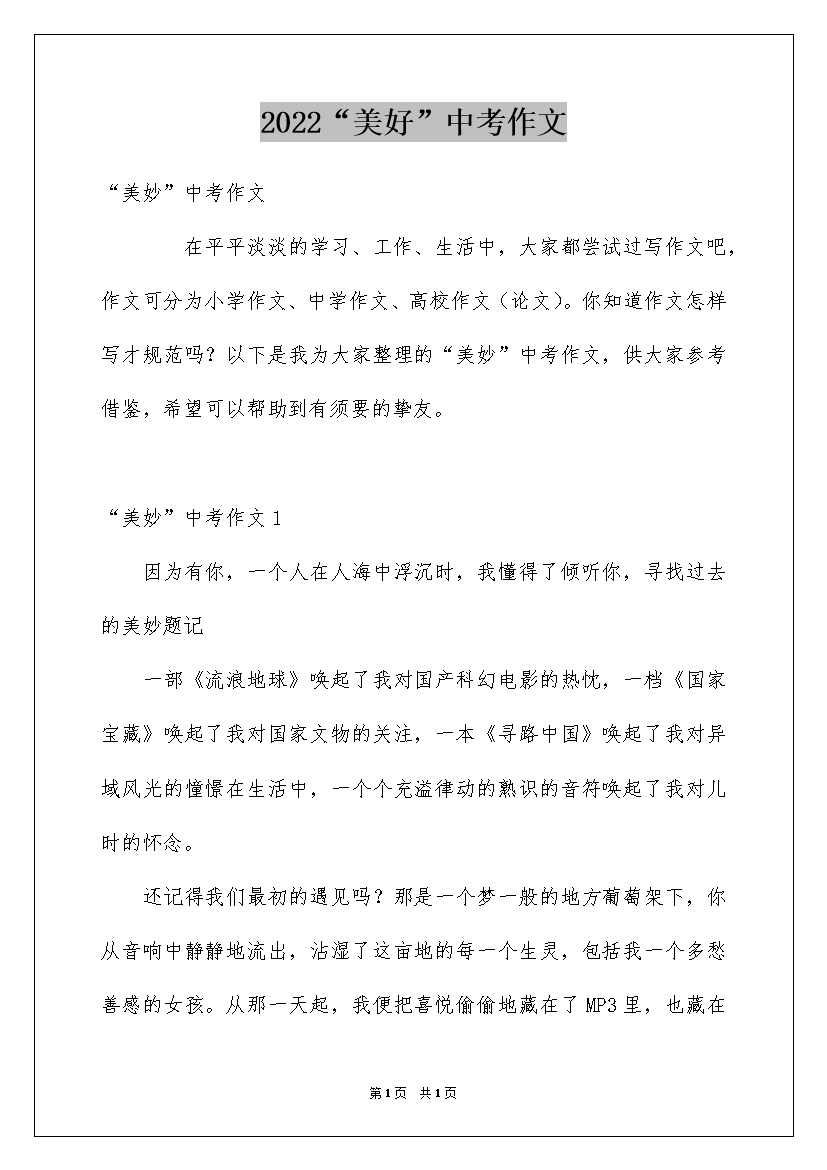 2022“美好”中考作文

“美妙”中考作文

在平平淡淡的学习、工作、生活中，大家都尝试过写作文吧，作文可分为小学作文、中学作文、高校作文（论文）。你知道作文怎样写才规范吗？以下是我为大家整理的“美妙”中考作文，供大家参考借鉴，希望可以帮助到有须要的挚友。

“美妙”中考作文1

因为有你，一个人在人海中浮沉时，我懂得了倾听你，寻找过去的美妙题记

一部《流浪地球》唤起了我对国产科幻电影的热忱，一档《国家宝藏》唤起了我对国家文物的关注，一本《寻路中国》唤起了我对异域风光的憧憬在生活中，一个个充溢律动的熟识的音符唤起了我对儿时的怀念。

还记得我们最初的遇见吗？那是一个梦一般的地方葡萄架下，你从音响中静静地流出，沾湿了这亩地的每一个生灵，包括我一个多愁善感的女孩。从那一天起，我便把喜悦偷偷地藏在了MP3里，也藏在

第1页 共1页